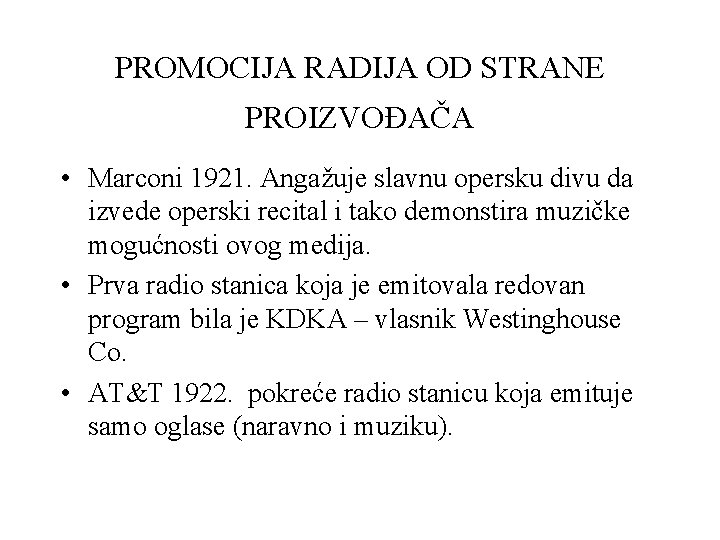 PROMOCIJA RADIJA OD STRANE PROIZVOĐAČA

• Marconi 1921. Angažuje slavnu opersku divu da izvede operski recital i tako demonstira muzičke mogućnosti ovog medija.

• Prva radio stanica koja je emitovala redovan program bila je KDKA – vlasnik Westinghouse Co.

• AT&T 1922. pokreće radio stanicu koja emituje samo oglase (naravno i muziku).